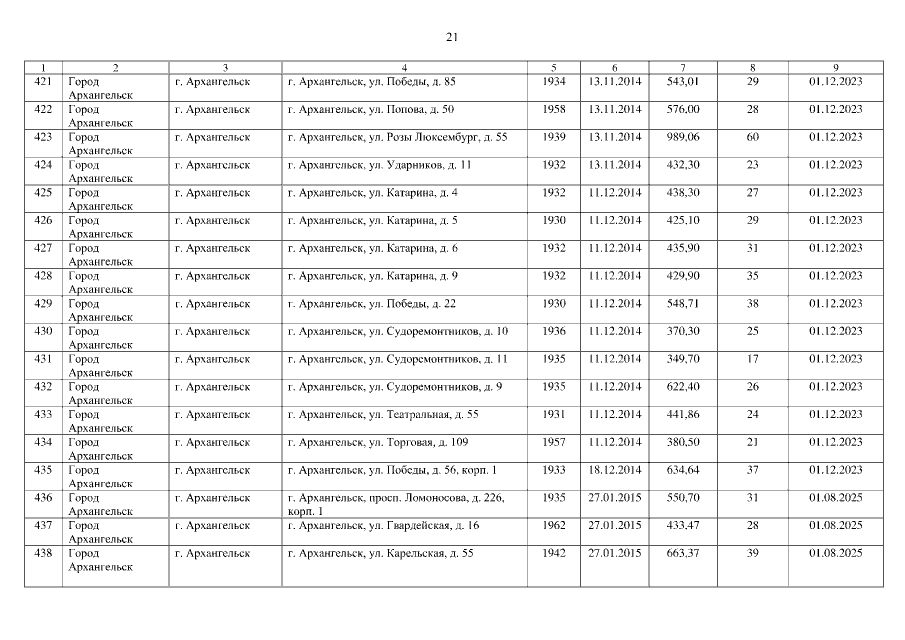 21

| 1 | 2 | 3 | 4 | 5 | 6 | 7 | 8 | 9 |
|---|---|---|---|---|---|---|---|---|
| 421 | Город Архангельск | г. Архангельск | г. Архангельск, ул. Победы, д. 85 | 1934 | 13.11.2014 | 543,01 | 29 | 01.12.2023 |
| 422 | Город Архангельск | г. Архангельск | г. Архангельск, ул. Попова, д. 50 | 1958 | 13.11.2014 | 576,00 | 28 | 01.12.2023 |
| 423 | Город Архангельск | г. Архангельск | г. Архангельск, ул. Розы Люксембург, д. 55 | 1939 | 13.11.2014 | 989,06 | 60 | 01.12.2023 |
| 424 | Город Архангельск | г. Архангельск | г. Архангельск, ул. Ударников, д. 11 | 1932 | 13.11.2014 | 432,30 | 23 | 01.12.2023 |
| 425 | Город Архангельск | г. Архангельск | г. Архангельск, ул. Катарина, д. 4 | 1932 | 11.12.2014 | 438,30 | 27 | 01.12.2023 |
| 426 | Город Архангельск | г. Архангельск | г. Архангельск, ул. Катарина, д. 5 | 1930 | 11.12.2014 | 425,10 | 29 | 01.12.2023 |
| 427 | Город Архангельск | г. Архангельск | г. Архангельск, ул. Катарина, д. 6 | 1932 | 11.12.2014 | 435,90 | 31 | 01.12.2023 |
| 428 | Город Архангельск | г. Архангельск | г. Архангельск, ул. Катарина, д. 9 | 1932 | 11.12.2014 | 429,90 | 35 | 01.12.2023 |
| 429 | Город Архангельск | г. Архангельск | г. Архангельск, ул. Победы, д. 22 | 1930 | 11.12.2014 | 548,71 | 38 | 01.12.2023 |
| 430 | Город Архангельск | г. Архангельск | г. Архангельск, ул. Судоремонтников, д. 10 | 1936 | 11.12.2014 | 370,30 | 25 | 01.12.2023 |
| 431 | Город Архангельск | г. Архангельск | г. Архангельск, ул. Судоремонтников, д. 11 | 1935 | 11.12.2014 | 349,70 | 17 | 01.12.2023 |
| 432 | Город Архангельск | г. Архангельск | г. Архангельск, ул. Судоремонтников, д. 9 | 1935 | 11.12.2014 | 622,40 | 26 | 01.12.2023 |
| 433 | Город Архангельск | г. Архангельск | г. Архангельск, ул. Театральная, д. 55 | 1931 | 11.12.2014 | 441,86 | 24 | 01.12.2023 |
| 434 | Город Архангельск | г. Архангельск | г. Архангельск, ул. Торговая, д. 109 | 1957 | 11.12.2014 | 380,50 | 21 | 01.12.2023 |
| 435 | Город Архангельск | г. Архангельск | г. Архангельск, ул. Победы, д. 56, корп. 1 | 1933 | 18.12.2014 | 634,64 | 37 | 01.12.2023 |
| 436 | Город Архангельск | г. Архангельск | г. Архангельск, просп. Ломоносова, д. 226, корп. 1 | 1935 | 27.01.2015 | 550,70 | 31 | 01.08.2025 |
| 437 | Город Архангельск | г. Архангельск | г. Архангельск, ул. Гвардейская, д. 16 | 1962 | 27.01.2015 | 433,47 | 28 | 01.08.2025 |
| 438 | Город Архангельск | г. Архангельск | г. Архангельск, ул. Карельская, д. 55 | 1942 | 27.01.2015 | 663,37 | 39 | 01.08.2025 |